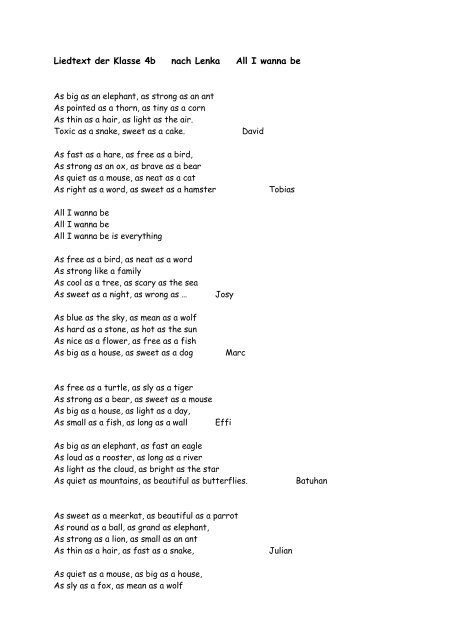 Liedtext der Klasse 4b nach Lenka All I wanna be

As big as an elephant, as strong as an ant
As pointed as a thorn, as tiny as a corn
As thin as a hair, as light as the air.
Toxic as a snake, sweet as a cake. David

As fast as a hare, as free as a bird,
As strong as an ox, as brave as a bear
As quiet as a mouse, as neat as a cat
As right as a word, as sweet as a hamster Tobias

All I wanna be
All I wanna be
All I wanna be is everything

As free as a bird, as neat as a word
As strong like a family
As cool as a tree, as scary as the sea
As sweet as a night, as wrong as ... Josy

As blue as the sky, as mean as a wolf
As hard as a stone, as hot as the sun
As nice as a flower, as free as a fish
As big as a house, as sweet as a dog Marc

As free as a turtle, as sly as a tiger
As strong as a bear, as sweet as a mouse
As big as a house, as light as a day,
As small as a fish, as long as a wall Effi

As big as an elephant, as fast an eagle
As loud as a rooster, as long as a river
As light as the cloud, as bright as the star
As quiet as mountains, as beautiful as butterflies. Batuhan

As sweet as a meerkat, as beautiful as a parrot
As round as a ball, as grand as elephant,
As strong as a lion, as small as an ant
As thin as a hair, as fast as a snake, Julian

As quiet as a mouse, as big as a house,
As sly as a fox, as mean as a wolf